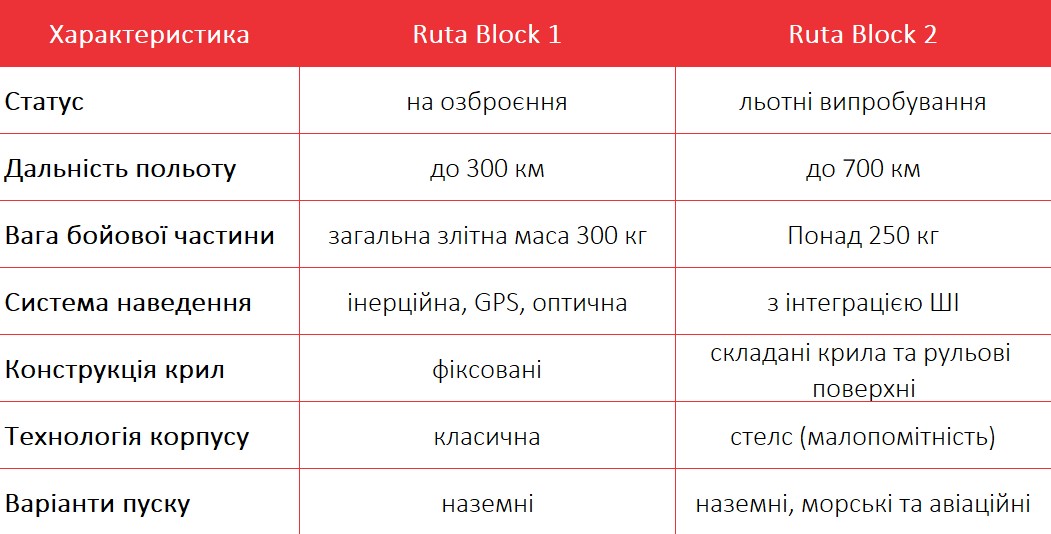 | Характеристика | Ruta Block 1 | Ruta Block 2 |
|---|---|---|
| Статус | на озброєння | льотні випробування |
| Дальність польоту | до 300 км | до 700 км |
| Вага бойової частини | загальна злітна маса 300 кг | Понад 250 кг |
| Система наведення | інерційна, GPS, оптична | з інтеграцією ШІ |
| Конструкція крил | фіксовані | складані крила та рульові поверхні |
| Технологія корпусу | класична | стелс (малопомітність) |
| Варіанти пуску | наземні | наземні, морські та авіаційні |